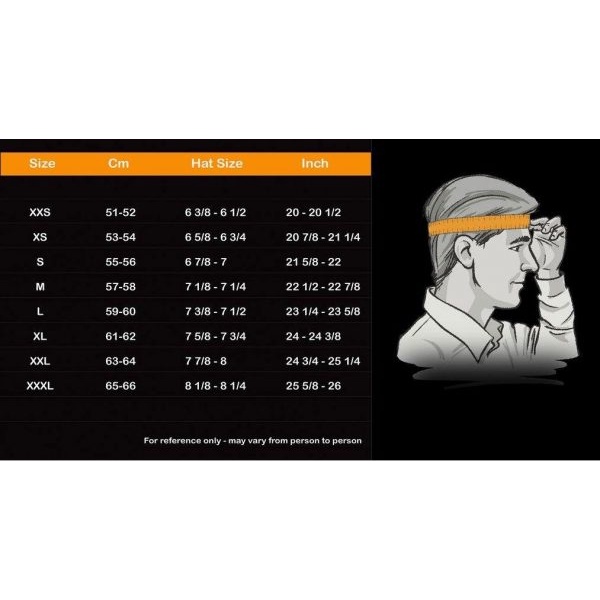 | Size | Cm | Hat Size | Inch |
|---|---|---|---|
| XXS | 51-52 | 6 3/8 - 6 1/2 | 20 - 20 1/2 |
| XS | 53-54 | 6 5/8 - 6 3/4 | 20 7/8 - 21 1/4 |
| S | 55-56 | 6 7/8 - 7 | 21 5/8 - 22 |
| M | 57-58 | 7 1/8 - 7 1/4 | 22 1/2 - 22 7/8 |
| L | 59-60 | 7 3/8 - 7 1/2 | 23 1/4 - 23 5/8 |
| XL | 61-62 | 7 5/8 - 7 3/4 | 24 - 24 3/8 |
| XXL | 63-64 | 7 7/8 - 8 | 24 3/4 - 25 1/4 |
| XXXL | 65-66 | 8 1/8 - 8 1/4 | 25 5/8 - 26 |

For reference only - may vary from person to person